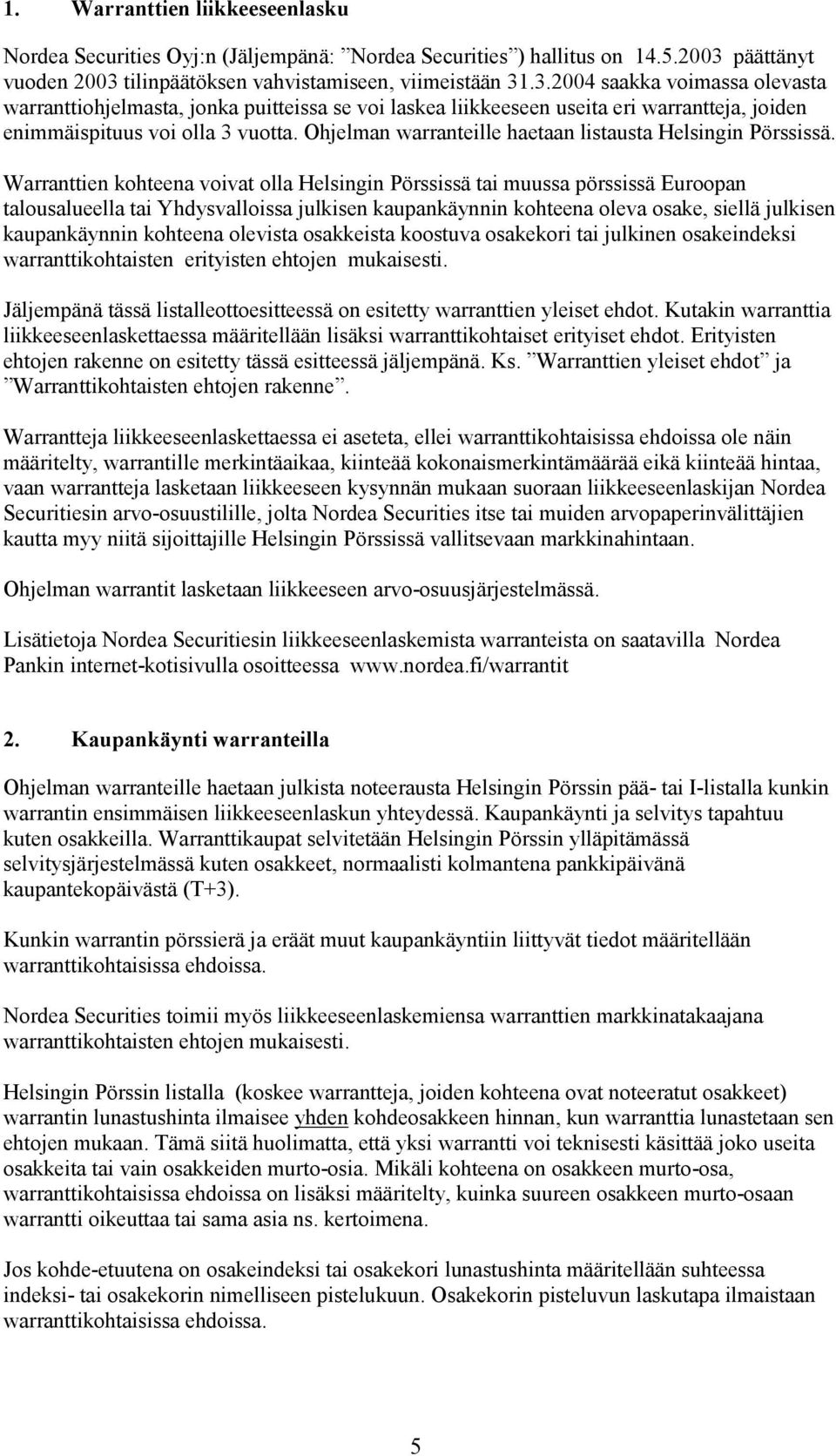 1. Warranttien liikkeeseenlasku

Nordea Securities Oyj:n (Jäljempänä: ”Nordea Securities”) hallitus on 14.5.2003 päättänyt vuoden 2003 tilinpäätöksen vahvistamiseen, viimeistään 31.3.2004 saakka voimassa olevasta warranttiohjelmasta, jonka puitteissa se voi laskea liikkeeseen useita eri warrantteja, joiden enimmäispituus voi olla 3 vuotta. Ohjelman warranteille haetaan listausta Helsingin Pörssissä.

Warranttien kohteena voivat olla Helsingin Pörssissä tai muussa pörssissä Euroopan talousalueella tai Yhdysvalloissa julkisen kaupankäynnin kohteena oleva osake, siellä julkisen kaupankäynnin kohteena olevista osakkeista koostuva osakekori tai julkinen osakeindeksi warranttikohtaisten erityisten ehtojen mukaisesti.

Jäljempänä tässä listalleottoesitteessä on esitetty warranttien yleiset ehdot. Kutakin warranttia liikkeeseenlaskettaessa määritellään lisäksi warranttikohtaiset erityiset ehdot. Erityisten ehtojen rakenne on esitetty tässä esitteessä jäljempänä. Ks. ”Warranttien yleiset ehdot” ja ”Warranttikohtaisten ehtojen rakenne”.

Warrantteja liikkeeseenlaskettaessa ei aseteta, ellei warranttikohtaisissa ehdoissa ole näin määritelty, warrantille merkintäaikaa, kiinteää kokonaismerkintämäärää eikä kiinteää hintaa, vaan warrantteja lasketaan liikkeeseen kysynnän mukaan suoraan liikkeeseenlaskijan Nordea Securitiesin arvo-osuustilille, jolta Nordea Securities itse tai muiden arvopaperinvälittäjien kautta myy niitä sijoittajille Helsingin Pörssissä vallitsevaan markkinahintaan.

Ohjelman warrantit lasketaan liikkeeseen arvo-osuusjärjestelmässä.

Lisätietoja Nordea Securitiesin liikkeeseenlaskemista warranteista on saatavilla Nordea Pankin internet-kotisivulla osoitteessa www.nordea.fi/warrantit

2. Kaupankäynti warranteilla

Ohjelman warranteille haetaan julkista noteerausta Helsingin Pörssin pää- tai I-listalla kunkin warrantin ensimmäisen liikkeeseenlaskun yhteydessä. Kaupankäynti ja selvitys tapahtuu kuten osakkeilla. Warranttikaupat selvitetään Helsingin Pörssin ylläpitämässä selvitysjärjestelmässä kuten osakkeet, normaalisti kolmantena pankkipäivänä kaupantekopäivästä (T+3).

Kunkin warrantin pörssierä ja eräät muut kaupankäyntiin liittyvät tiedot määritellään warranttikohtaisissa ehdoissa.

Nordea Securities toimii myös liikkeeseenlaskemiensa warranttien markkinatakaajana warranttikohtaisten ehtojen mukaisesti.

Helsingin Pörssin listalla (koskee warrantteja, joiden kohteena ovat noteeratut osakkeet) warrantin lunastushinta ilmaisee yhden kohdeosakkeen hinnan, kun warranttia lunastetaan sen ehtojen mukaan. Tämä siitä huolimatta, että yksi warrantti voi teknisesti käsittää joko useita osakkeita tai vain osakkeiden murto-osia. Mikäli kohteena on osakkeen murto-osa, warranttikohtaisissa ehdoissa on lisäksi määritelty, kuinka suureen osakkeen murto-osaan warrantti oikeuttaa tai sama asia ns. kertoimena.

Jos kohde-etuutena on osakeindeksi tai osakekori lunastushinta määritellään suhteessa indeksi- tai osakekorin nimelliseen pistelukuun. Osakekorin pisteluvun laskutapa ilmaistaan warranttikohtaisissa ehdoissa.

5